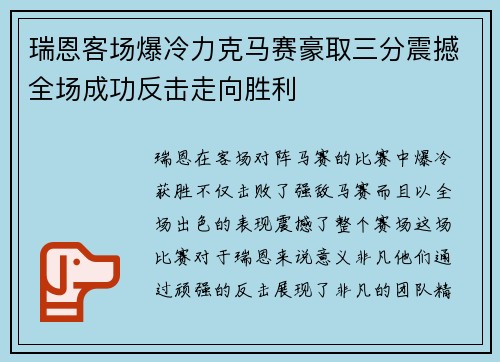 瑞恩客场爆冷力克马赛豪取三分震撼全场成功反击走向胜利

瑞恩在客场对阵马赛的比赛中爆冷获胜不仅击败了强敌马赛而且以全场出色的表现震撼了整个赛场这场比赛对于瑞恩来说意义非凡他们通过顽强的反击展现了非凡的团队精